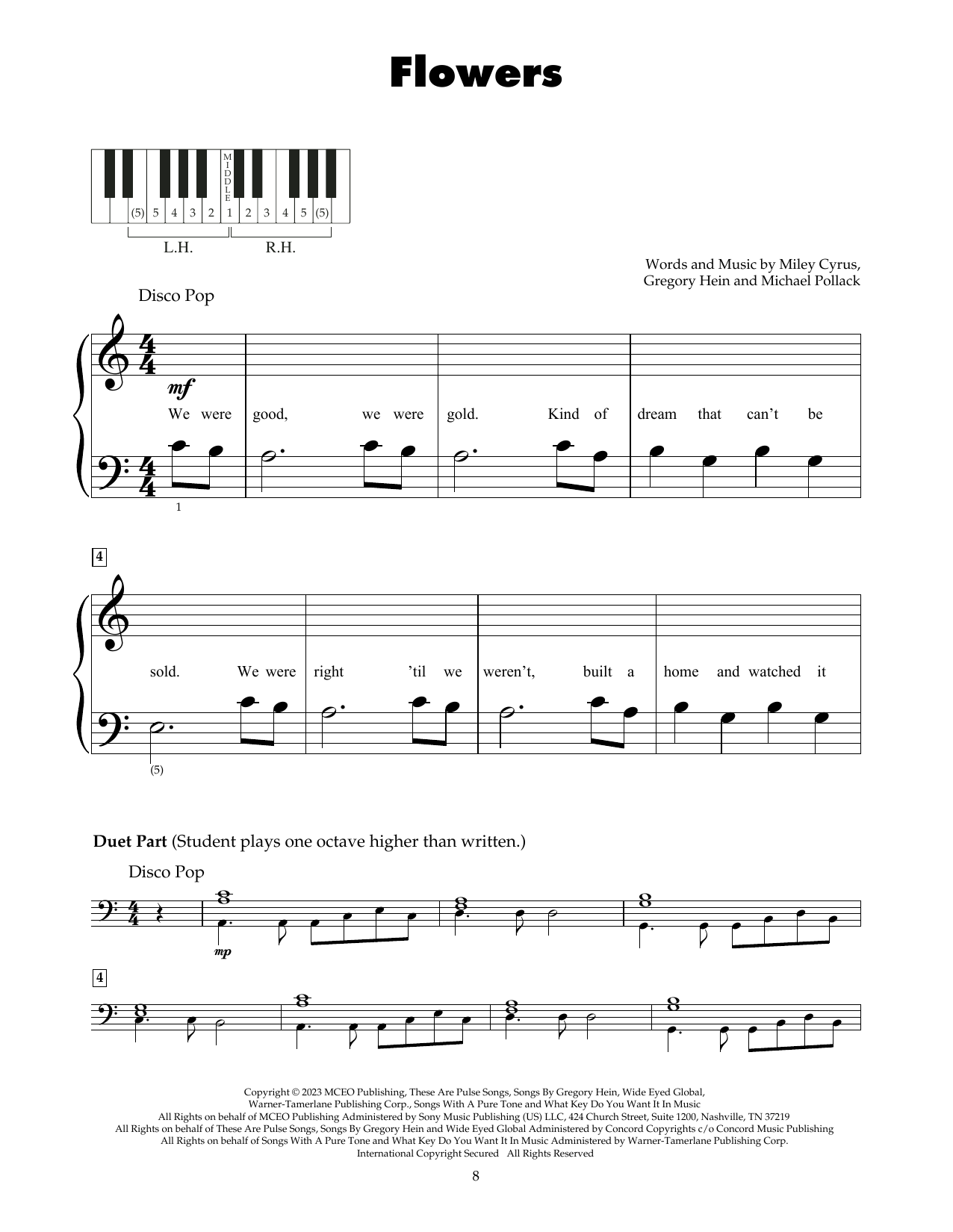 Flowers

MIDDLE

(5) 5 4 3 2 1 2 3 4 5 (5)

L.H. R.H.

Words and Music by Miley Cyrus, Gregory Hein and Michael Pollack

Disco Pop

mf

We were good, we were gold. Kind of dream that can't be

1

4

sold. We were right 'til we weren't, built a home and watched it

(5)

Duet Part (Student plays one octave higher than written.)

Disco Pop

mp

4

Copyright © 2023 MCEO Publishing, These Are Pulse Songs, Songs By Gregory Hein, Wide Eyed Global, Warner-Tamerlane Publishing Corp., Songs With A Pure Tone and What Key Do You Want It In Music
All Rights on behalf of MCEO Publishing Administered by Sony Music Publishing (US) LLC, 424 Church Street, Suite 1200, Nashville, TN 37219
All Rights on behalf of These Are Pulse Songs, Songs By Gregory Hein and Wide Eyed Global Administered by Concord Copyrights c/o Concord Music Publishing
All Rights on behalf of Songs With A Pure Tone and What Key Do You Want It In Music Administered by Warner-Tamerlane Publishing Corp.
International Copyright Secured All Rights Reserved

8